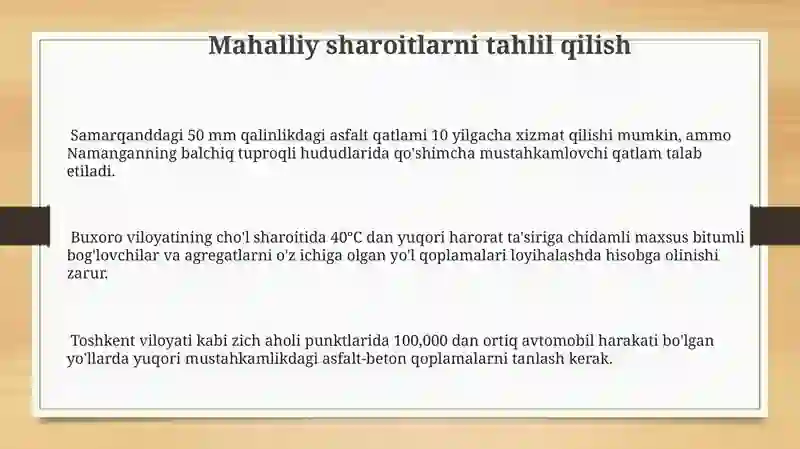 Mahalliy sharoitlarni tahlil qilish

Samarqanddagi 50 mm qalinlikdagi asfalt qatlami 10 yilgacha xizmat qilishi mumkin, ammo Namanganning balchiq tuproqli hududlarida qo'shimcha mustahkamlovchi qatlam talab etiladi.

Buxoro viloyatining cho'l sharoitida 40°C dan yuqori harorat ta'siriga chidamli maxsus bitumli bog'lovchilar va agregatlarni o'z ichiga olgan yo'l qoplamalari loyihalashda hisobga olinishi zarur.

Toshkent viloyati kabi zich aholi punktlarida 100,000 dan ortiq avtomobil harakati bo'lgan yo'llarda yuqori mustahkamlikdagi asfalt-beton qoplamalarni tanlash kerak.